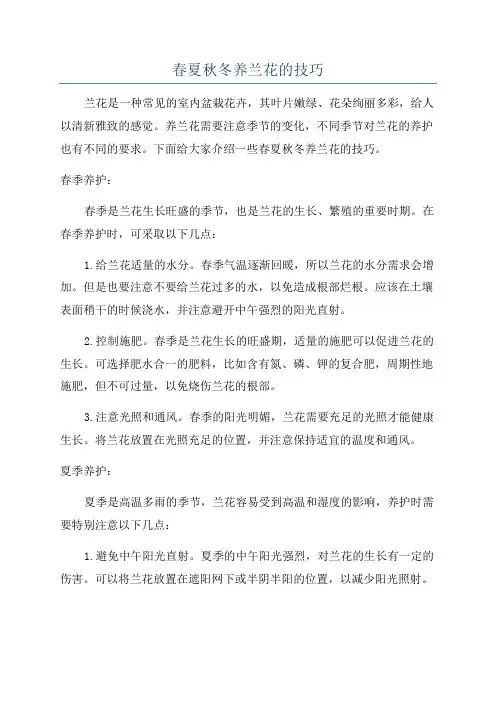 春夏秋冬养兰花的技巧

兰花是一种常见的室内盆栽花卉，其叶片嫩绿、花朵绚丽多彩，给人以清新雅致的感觉。养兰花需要注意季节的变化，不同季节对兰花的养护也有不同的要求。下面给大家介绍一些春夏秋冬养兰花的技巧。

春季养护：

春季是兰花生长旺盛的季节，也是兰花的生长、繁殖的重要时期。在春季养护时，可采取以下几点：

1.给兰花适量的水分。春季气温逐渐回暖，所以兰花的水分需求会增加。但是也要注意不要给兰花过多的水，以免造成根部烂根。应该在土壤表面稍干的时候浇水，并注意避开中午强烈的阳光直射。

2.控制施肥。春季是兰花生长的旺盛期，适量的施肥可以促进兰花的生长。可选择肥水合一的肥料，比如含有氮、磷、钾的复合肥，周期性地施肥，但不可过量，以免烧伤兰花的根部。

3.注意光照和通风。春季的阳光明媚，兰花需要充足的光照才能健康生长。将兰花放置在光照充足的位置，并注意保持适宜的温度和通风。

夏季养护：

夏季是高温多雨的季节，兰花容易受到高温和湿度的影响，养护时需要特别注意以下几点：

1.避免中午阳光直射。夏季的中午阳光强烈，对兰花的生长有一定的伤害。可以将兰花放置在遮阳网下或半阴半阳的位置，以减少阳光照射。